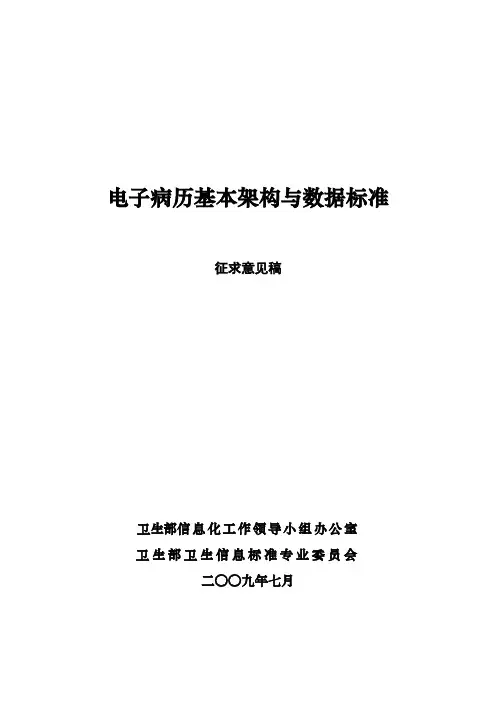 电子病历基本架构与数据标准

征求意见稿

卫生部信息化工作领导小组办公室
卫生部卫生信息标准专业委员会
二〇〇九年七月